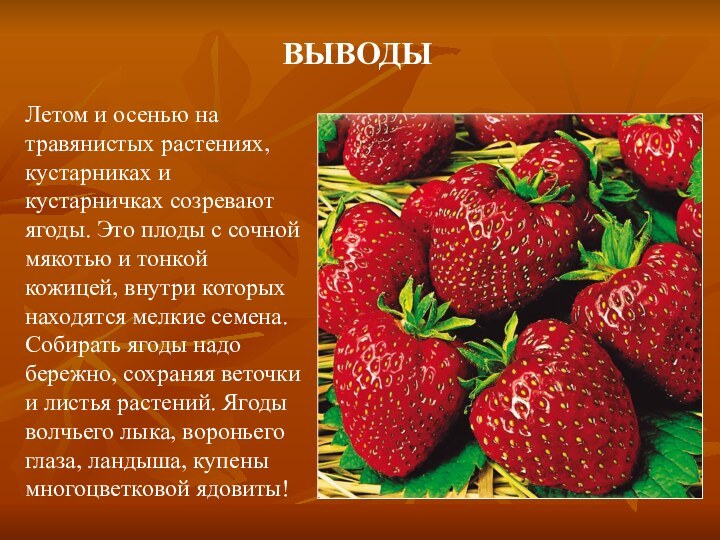 ВЫВОДЫ

Летом и осенью на травянистых растениях, кустарниках и кустарничках созревают ягоды. Это плоды с сочной мякотью и тонкой кожицей, внутри которых находятся мелкие семена. Собирать ягоды надо бережно, сохраняя веточки и листья растений. Ягоды волчьего лыка, вороньего глаза, ландыша, купены многоцветковой ядовиты!